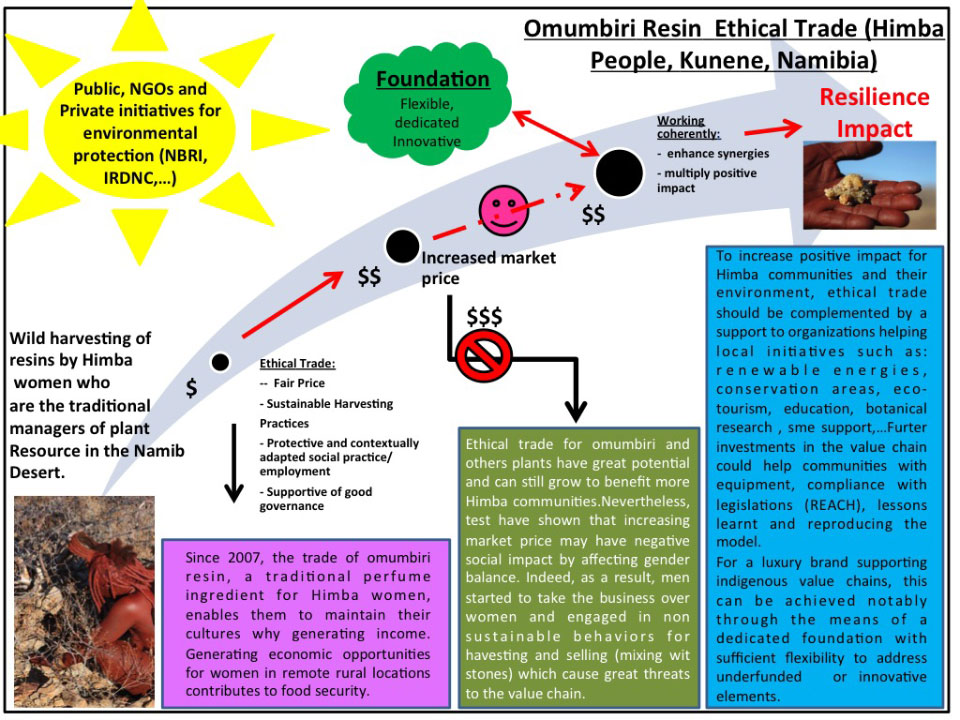 Omumbiri Resin Ethical Trade (Himba People, Kunene, Namibia)

Public, NGOs and Private initiatives for environmental protection (NBRI, IRDNC,…)

Foundation
Flexible, dedicated Innovative

Working coherently:
- enhance synergies
- multiply positive impact

Resilience Impact

$$

Increased market price

$$

$$$

$

Wild harvesting of resins by Himba women who are the traditional managers of plant Resource in the Namib Desert.

Ethical Trade:
-- Fair Price
- Sustainable Harvesting Practices
- Protective and contextually adapted social practice/ employment
- Supportive of good governance

Since 2007, the trade of omumbiri resin, a traditional perfume ingredient for Himba women, enables them to maintain their cultures why generating income. Generating economic opportunities for women in remote rural locations contributes to food security.

Ethical trade for omumbiri and others plants have great potential and can still grow to benefit more Himba communities.Nevertheless, test have shown that increasing market price may have negative social impact by affecting gender balance. Indeed, as a result, men started to take the business over women and engaged in non sustainable behaviors for havesting and selling (mixing wit stones) which cause great threats to the value chain.

To increase positive impact for Himba communities and their environment, ethical trade should be complemented by a support to organizations helping local initiatives such as: renewable energies, conservation areas, eco-tourism, education, botanical research , sme support,…Furter investments in the value chain could help communities with equipment, compliance with legislations (REACH), lessons learnt and reproducing the model.
For a luxury brand supporting indigenous value chains, this can be achieved notably through the means of a dedicated foundation with sufficient flexibility to address underfunded or innovative elements.